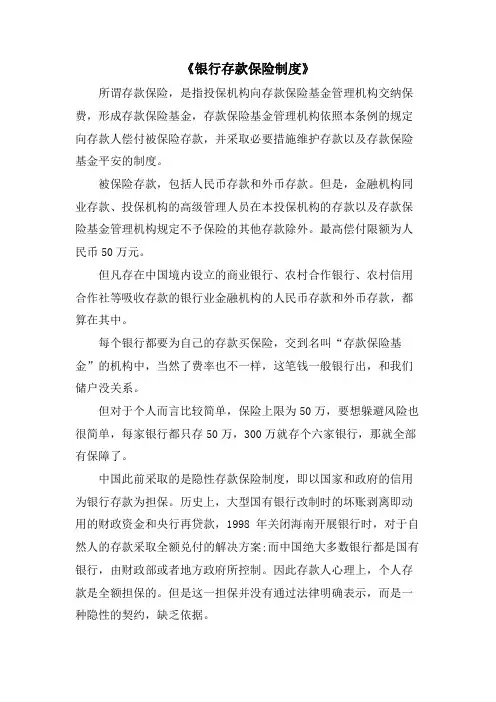 《银行存款保险制度》

所谓存款保险，是指投保机构向存款保险基金管理机构交纳保费，形成存款保险基金，存款保险基金管理机构依照本条例的规定向存款人偿付被保险存款，并采取必要措施维护存款以及存款保险基金平安的制度。

被保险存款，包括人民币存款和外币存款。但是，金融机构同业存款、投保机构的高级管理人员在本投保机构的存款以及存款保险基金管理机构规定不予保险的其他存款除外。最高偿付限额为人民币 50 万元。

但凡存在中国境内设立的商业银行、农村合作银行、农村信用合作社等吸收存款的银行业金融机构的人民币存款和外币存款，都算在其中。

每个银行都要为自己的存款买保险，交到名叫“存款保险基金”的机构中，当然了费率也不一样，这笔钱一般银行出，和我们储户没关系。

但对于个人而言比较简单，保险上限为 50 万，要想躲避风险也很简单，每家银行都只存 50 万，300 万就存个六家银行，那就全部有保障了。

中国此前采取的是隐性存款保险制度，即以国家和政府的信用为银行存款为担保。历史上，大型国有银行改制时的坏账剥离即动用的财政资金和央行再贷款，1998 年关闭海南开展银行时，对于自然人的存款采取全额兑付的解决方案;而中国绝大多数银行都是国有银行，由财政部或者地方政府所控制。因此存款人心理上，个人存款是全额担保的。但是这一担保并没有通过法律明确表示，而是一种隐性的契约，缺乏依据。